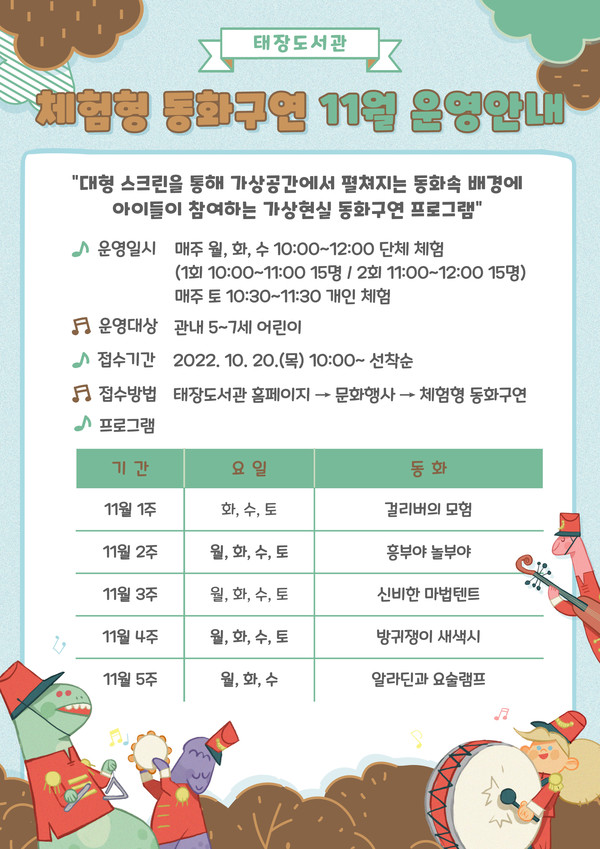 태장도서관

체험형 동화구연 11월 운영안내

"대형 스크린을 통해 가상공간에서 펼쳐지는 동화속 배경에 아이들이 참여하는 가상현실 동화구연 프로그램"

운영일시 매주 월, 화, 수 10:00~12:00 단체 체험
(1회 10:00~11:00 15명 / 2회 11:00~12:00 15명)
매주 토 10:30~11:30 개인 체험

운영대상 관내 5~7세 어린이

접수기간 2022. 10. 20.(목) 10:00~ 선착순

접수방법 태장도서관 홈페이지 → 문화행사 → 체험형 동화구연

프로그램

| 기 간 | 요 일 | 동 화 |
|---|---|---|
| 11월 1주 | 화, 수, 토 | 걸리버의 모험 |
| 11월 2주 | 월, 화, 수, 토 | 흥부야 놀부야 |
| 11월 3주 | 월, 화, 수, 토 | 신비한 마법텐트 |
| 11월 4주 | 월, 화, 수, 토 | 방귀쟁이 새색시 |
| 11월 5주 | 월, 화, 수 | 알라딘과 요술램프 |